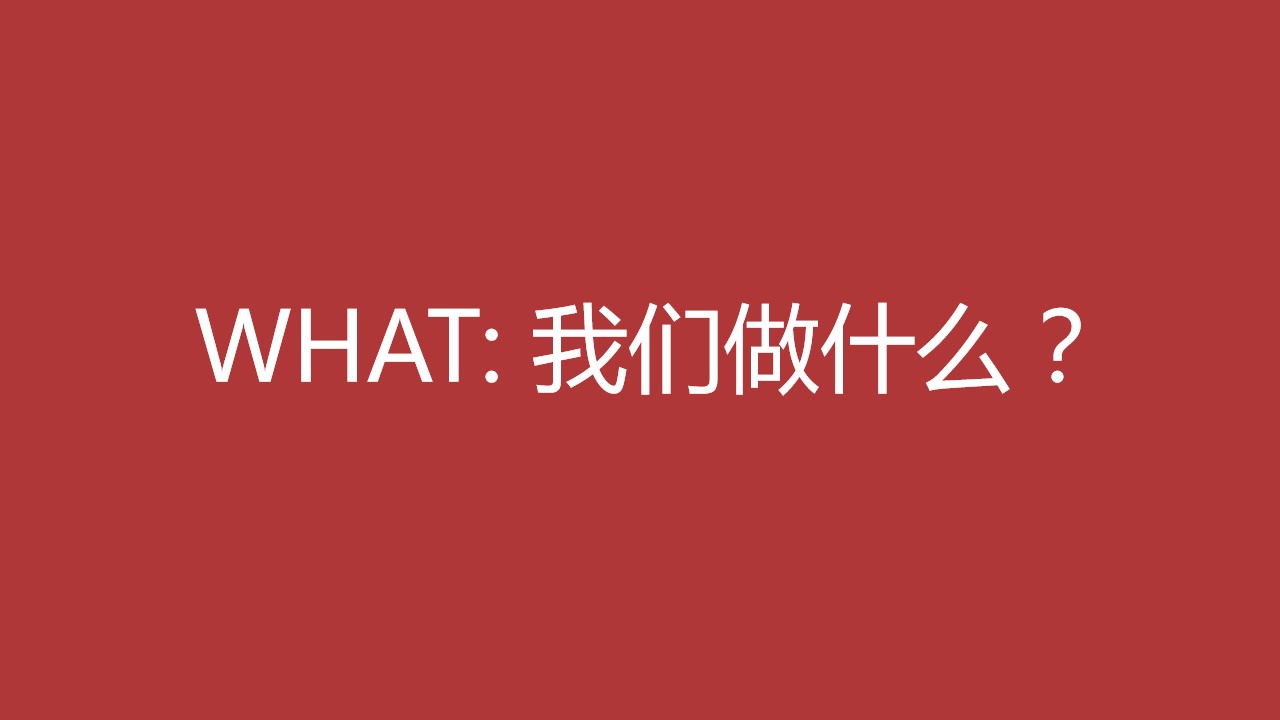 WHAT: 我们做什么？